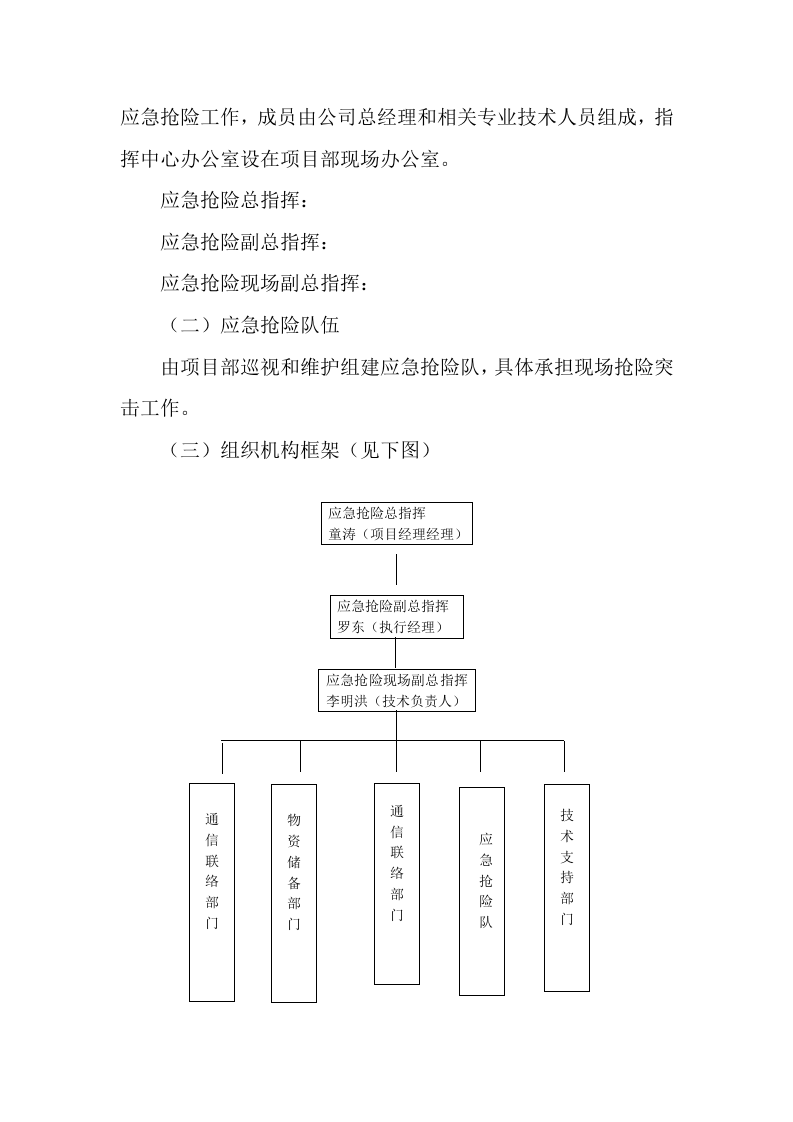 应急抢险工作，成员由公司总经理和相关专业技术人员组成，指挥中心办公室设在项目部现场办公室。

应急抢险总指挥：

应急抢险副总指挥：

应急抢险现场副总指挥：

（二）应急抢险队伍

由项目部巡视和维护组建应急抢险队，具体承担现场抢险突击工作。

（三）组织机构框架（见下图）

应急抢险总指挥
童涛（项目经理经理）

应急抢险副总指挥
罗东（执行经理）

应急抢险现场副总指挥
李明洪（技术负责人）

通信联络部门

物资储备部门

通信联络部门

应急抢险队

技术支持部门